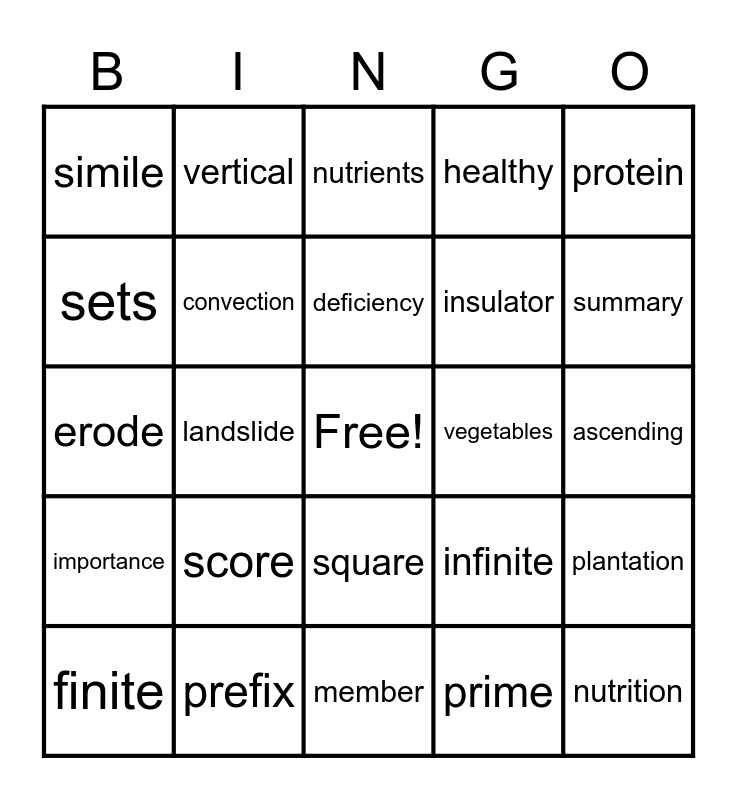 | B | I | N | G | O |
|---|---|---|---|---|
| simile | vertical | nutrients | healthy | protein |
| sets | convection | deficiency | insulator | summary |
| erode | landslide | Free! | vegetables | ascending |
| importance | score | square | infinite | plantation |
| finite | prefix | member | prime | nutrition |